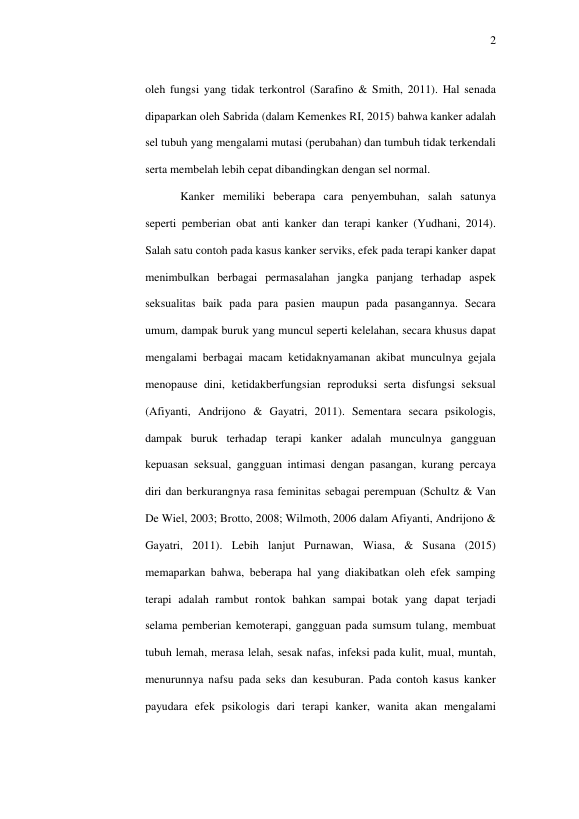 2

oleh fungsi yang tidak terkontrol (Sarafino & Smith, 2011). Hal senada dipaparkan oleh Sabrida (dalam Kemenkes RI, 2015) bahwa kanker adalah sel tubuh yang mengalami mutasi (perubahan) dan tumbuh tidak terkendali serta membelah lebih cepat dibandingkan dengan sel normal.

Kanker memiliki beberapa cara penyembuhan, salah satunya seperti pemberian obat anti kanker dan terapi kanker (Yudhani, 2014). Salah satu contoh pada kasus kanker serviks, efek pada terapi kanker dapat menimbulkan berbagai permasalahan jangka panjang terhadap aspek seksualitas baik pada para pasien maupun pada pasangannya. Secara umum, dampak buruk yang muncul seperti kelelahan, secara khusus dapat mengalami berbagai macam ketidaknyamanan akibat munculnya gejala menopause dini, ketidakberfungsian reproduksi serta disfungsi seksual (Afiyanti, Andrijono & Gayatri, 2011). Sementara secara psikologis, dampak buruk terhadap terapi kanker adalah munculnya gangguan kepuasan seksual, gangguan intimasi dengan pasangan, kurang percaya diri dan berkurangnya rasa feminitas sebagai perempuan (Schultz & Van De Wiel, 2003; Brotto, 2008; Wilmoth, 2006 dalam Afiyanti, Andrijono & Gayatri, 2011). Lebih lanjut Purnawan, Wiasa, & Susana (2015) memaparkan bahwa, beberapa hal yang diakibatkan oleh efek samping terapi adalah rambut rontok bahkan sampai botak yang dapat terjadi selama pemberian kemoterapi, gangguan pada sumsum tulang, membuat tubuh lemah, merasa lelah, sesak nafas, infeksi pada kulit, mual, muntah, menurunnya nafsu pada seks dan kesuburan. Pada contoh kasus kanker payudara efek psikologis dari terapi kanker, wanita akan mengalami